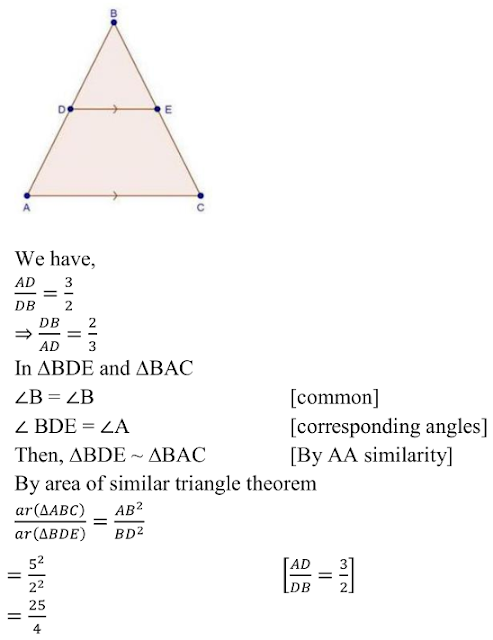 B

D

E

A

C

We have,
$\frac{AD}{DB} = \frac{3}{2}$
$\Rightarrow \frac{DB}{AD} = \frac{2}{3}$
In ΔBDE and ΔBAC
∠B = ∠B [common]
∠ BDE = ∠A [corresponding angles]
Then, ΔBDE ~ ΔBAC [By AA similarity]
By area of similar triangle theorem
$\frac{ar(\Delta ABC)}{ar(\Delta BDE)} = \frac{AB^2}{BD^2}$
$= \frac{5^2}{2^2}$ $\left[\frac{AD}{DB} = \frac{3}{2}\right]$
$= \frac{25}{4}$